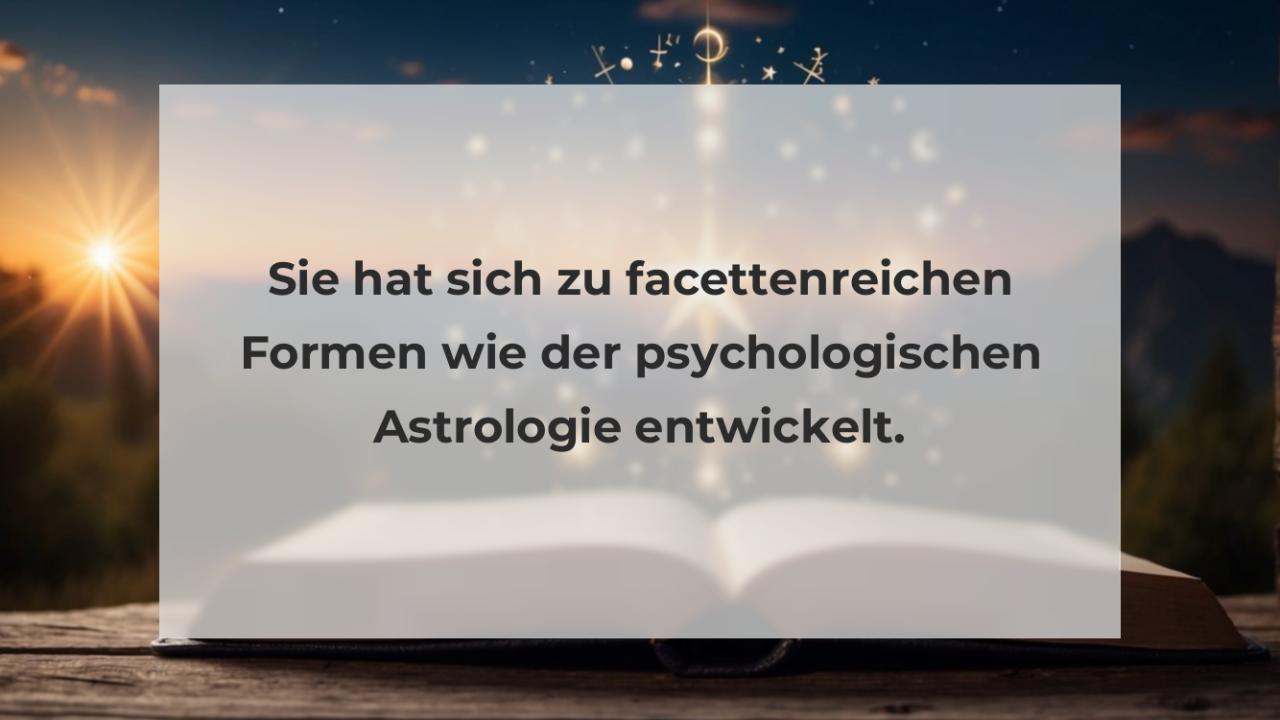 Sie hat sich zu facettenreichen Formen wie der psychologischen Astrologie entwickelt.